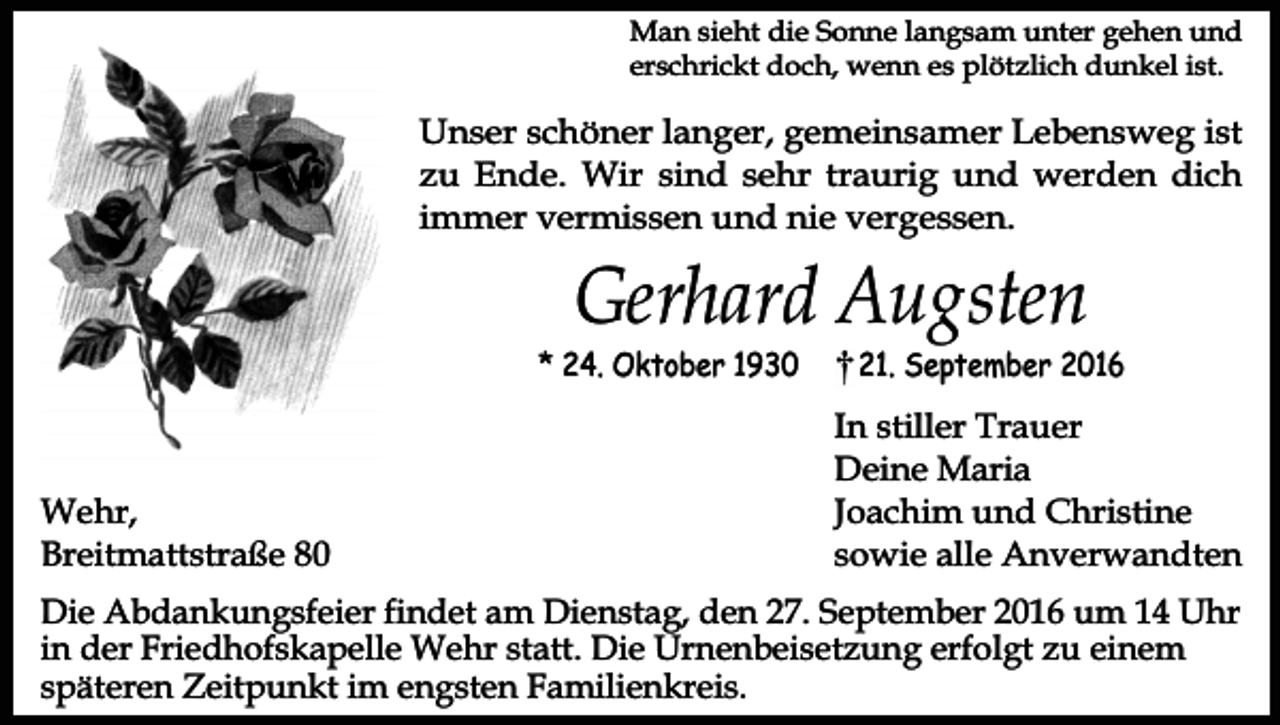 Man sieht die Sonne langsam unter gehen und erschrickt doch, wenn es plötzlich dunkel ist.

Unser schöner langer, gemeinsamer Lebensweg ist zu Ende. Wir sind sehr traurig und werden dich immer vermissen und nie vergessen.

Gerhard Augsten

* 24. Oktober 1930 † 21. September 2016

In stiller Trauer
Deine Maria
Joachim und Christine
sowie alle Anverwandten

Wehr,
Breitmattstraße 80

Die Abdankungsfeier findet am Dienstag, den 27. September 2016 um 14 Uhr in der Friedhofskapelle Wehr statt. Die Urnenbeisetzung erfolgt zu einem späteren Zeitpunkt im engsten Familienkreis.